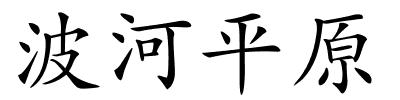 波河平原